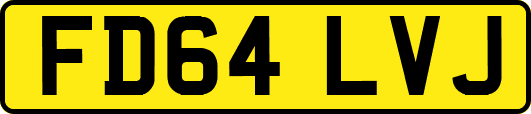 FD64 LVJ